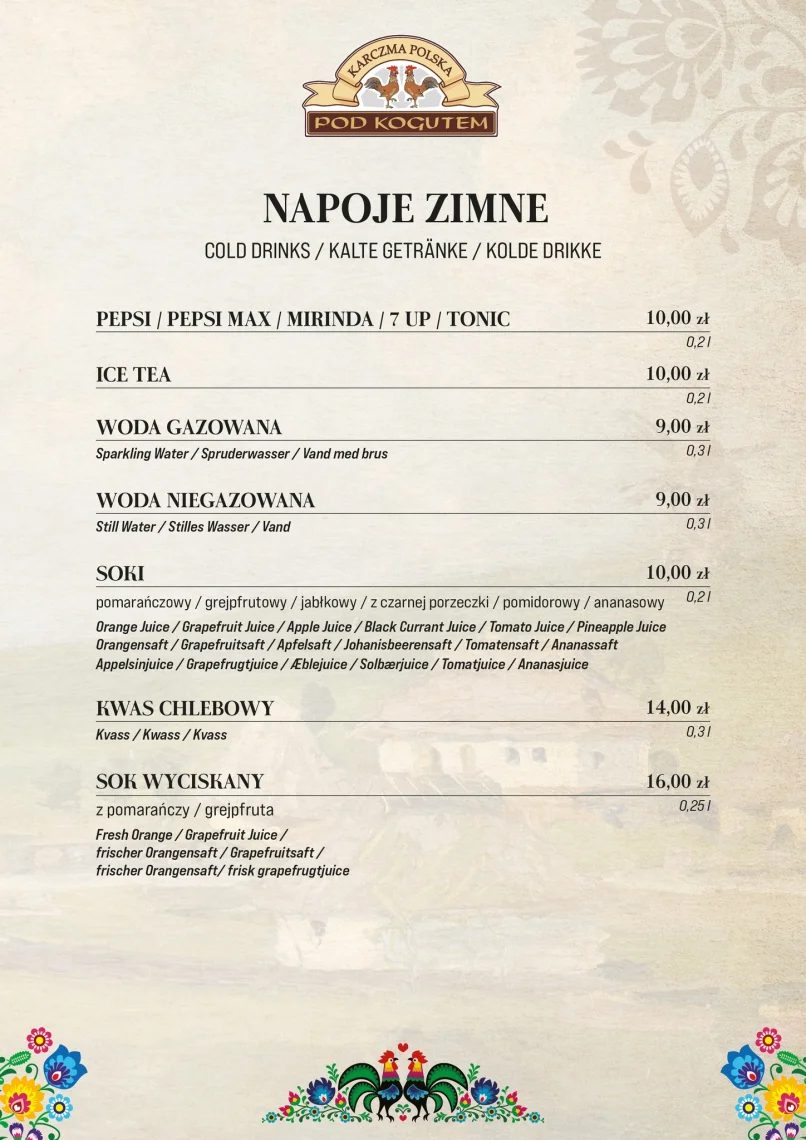 KARCZMA POLSKA
POD KOGUTEM

NAPOJE ZIMNE
COLD DRINKS / KALTE GETRÄNKE / KOLDE DRIKKE

PEPSI / PEPSI MAX / MIRINDA / 7 UP / TONIC 10,00 zł
0,2 l

ICE TEA 10,00 zł
0,2 l

WODA GAZOWANA 9,00 zł
Sparkling Water / Spruderwasser / Vand med brus 0,3 l

WODA NIEGAZOWANA 9,00 zł
Still Water / Stilles Wasser / Vand 0,3 l

SOKI 10,00 zł
pomarańczowy / grejpfrutowy / jabłkowy / z czarnej porzeczki / pomidorowy / ananasowy 0,2 l
Orange Juice / Grapefruit Juice / Apple Juice / Black Currant Juice / Tomato Juice / Pineapple Juice
Orangensaft / Grapefruitsaft / Apfelsaft / Johanisbeerensaft / Tomatensaft / Ananassaft
Appelsinjuice / Grapefrugtjuice / Æblejuice / Solbærjuice / Tomatjuice / Ananasjuice

KWAS CHLEBOWY 14,00 zł
Kvass / Kwass / Kvass 0,3 l

SOK WYCISKANY 16,00 zł
z pomarańczy / grejpfruta 0,25 l
Fresh Orange / Grapefruit Juice /
frischer Orangensaft / Grapefruitsaft /
frischer Orangensaft/ frisk grapefrugtjuice